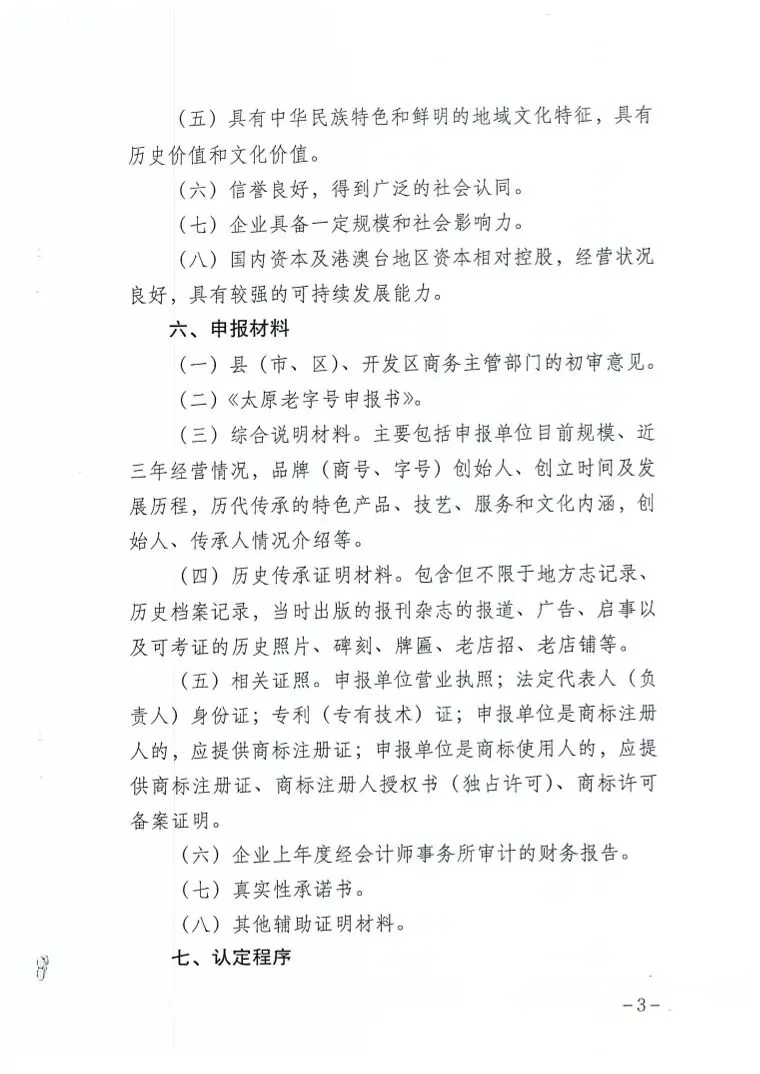 （五）具有中华民族特色和鲜明的地域文化特征，具有历史价值和文化价值。

（六）信誉良好，得到广泛的社会认同。

（七）企业具备一定规模和社会影响力。

（八）国内资本及港澳台地区资本相对控股，经营状况良好，具有较强的可持续发展能力。

六、申报材料

（一）县（市、区）、开发区商务主管部门的初审意见。

（二）《太原老字号申报书》。

（三）综合说明材料。主要包括申报单位目前规模、近三年经营情况，品牌（商号、字号）创始人、创立时间及发展历程，历代传承的特色产品、技艺、服务和文化内涵，创始人、传承人情况介绍等。

（四）历史传承证明材料。包含但不限于地方志记录、历史档案记录，当时出版的报刊杂志的报道、广告、启事以及可考证的历史照片、碑刻、牌匾、老店招、老店铺等。

（五）相关证照。申报单位营业执照；法定代表人（负责人）身份证；专利（专有技术）证；申报单位是商标注册人的，应提供商标注册证；申报单位是商标使用人的，应提供商标注册证、商标注册人授权书（独占许可）、商标许可备案证明。

（六）企业上年度经会计师事务所审计的财务报告。

（七）真实性承诺书。

（八）其他辅助证明材料。

七、认定程序

-3-